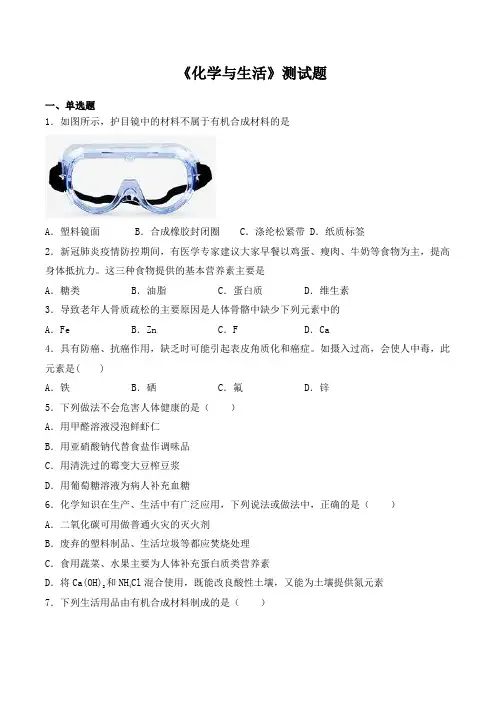 《化学与生活》测试题

一、单选题

1．如图所示，护目镜中的材料不属于有机合成材料的是

A．塑料镜面　　B．合成橡胶封闭圈　　C．涤纶松紧带 D．纸质标签

2．新冠肺炎疫情防控期间，有医学专家建议大家早餐以鸡蛋、瘦肉、牛奶等食物为主，提高身体抵抗力。这三种食物提供的基本营养素主要是

A．糖类　　B．油脂　　C．蛋白质　　D．维生素

3．导致老年人骨质疏松的主要原因是人体骨骼中缺少下列元素中的

A．Fe　　B．Zn　　C．F　　D．Ca

4．具有防癌、抗癌作用，缺乏时可能引起表皮角质化和癌症。如摄入过高，会使人中毒，此元素是（　　）

A．铁　　B．硒　　C．氟　　D．锌

5．下列做法不会危害人体健康的是（　　）

A．用甲醛溶液浸泡鲜虾仁

B．用亚硝酸钠代替食盐作调味品

C．用清洗过的霉变大豆榨豆浆

D．用葡萄糖溶液为病人补充血糖

6．化学知识在生产、生活中有广泛应用，下列说法或做法中，正确的是（　　）

A．二氧化碳可用做普通火灾的灭火剂

B．废弃的塑料制品、生活垃圾等都应焚烧处理

C．食用蔬菜、水果主要为人体补充蛋白质类营养素

D．将 $Ca(OH)_2$ 和 $NH_4Cl$ 混合使用，既能改良酸性土壤，又能为土壤提供氮元素

7．下列生活用品由有机合成材料制成的是（　　）